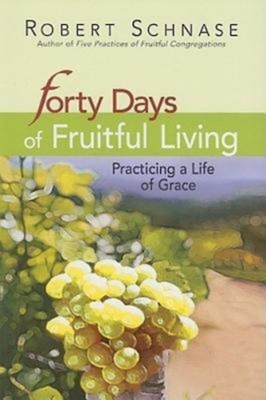 ROBERT SCHNASE
Author of Five Practices of Fruitful Congregations

Forty Days of Fruitful Living

Practicing a Life of Grace